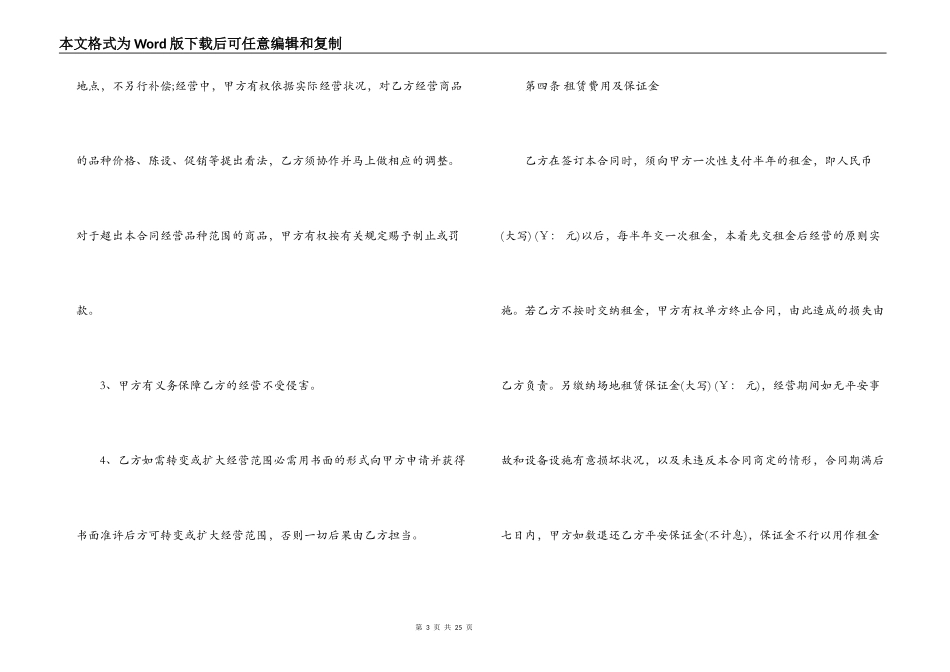 本文格式为Word版下载后可任意编辑和复制

地点，不另行补偿;经营中，甲方有权依据实际经营状况，对乙方经营商品的品种价格、陈设、促销等提出看法，乙方须协作并马上做相应的调整。对于超出本合同经营品种范围的商品，甲方有权按有关规定赐予制止或罚款。

3、甲方有义务保障乙方的经营不受侵害。

4、乙方如需转变或扩大经营范围必需用书面的形式向甲方申请并获得书面准许后方可转变或扩大经营范围，否则一切后果由乙方担当。

第四条 租赁费用及保证金

乙方在签订本合同时，须向甲方一次性支付半年的租金，即人民币(大写)(￥: 元)以后，每半年交一次租金，本着先交租金后经营的原则实施。若乙方不按时交纳租金，甲方有权单方终止合同，由此造成的损失由乙方负责。另缴纳场地租赁保证金(大写)(￥: 元)，经营期间如无平安事故和设备设施有意损坏状况，以及未违反本合同商定的情形，合同期满后七日内，甲方如数退还乙方平安保证金(不计息)，保证金不行以用作租金

第 3 页 共 25 页